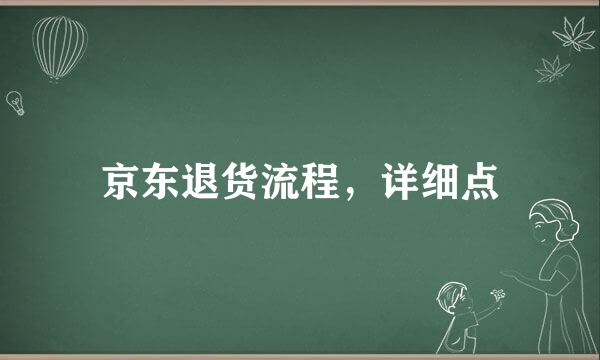 京东退货流程，详细点